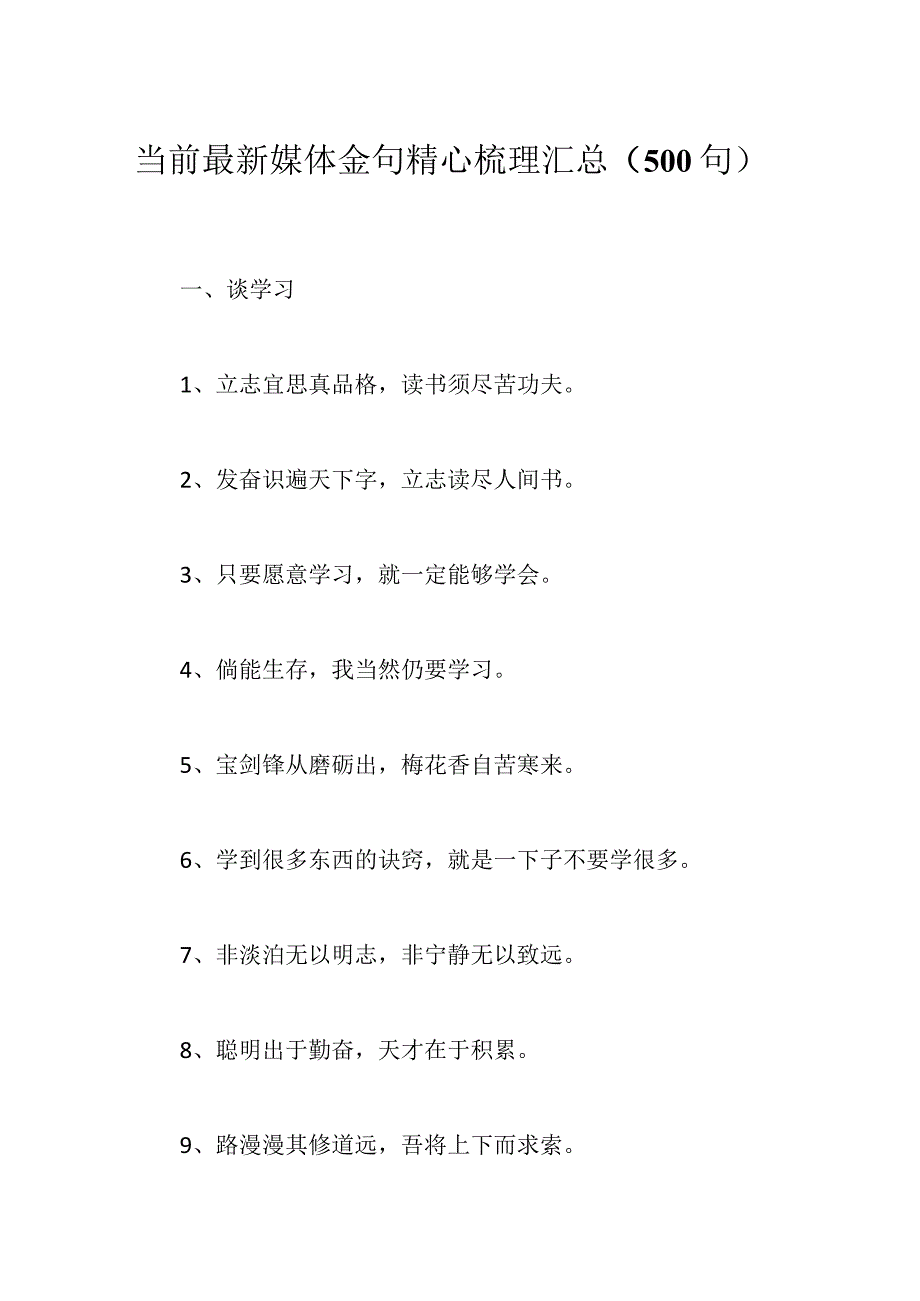 当前最新媒体金句精心梳理汇总（500句）

一、谈学习

1、立志宜思真品格，读书须尽苦功夫。

2、发奋识遍天下字，立志读尽人间书。

3、只要愿意学习，就一定能够学会。

4、倘能生存，我当然仍要学习。

5、宝剑锋从磨砺出，梅花香自苦寒来。

6、学到很多东西的诀窍，就是一下子不要学很多。

7、非淡泊无以明志，非宁静无以致远。

8、聪明出于勤奋，天才在于积累。

9、路漫漫其修道远，吾将上下而求索。